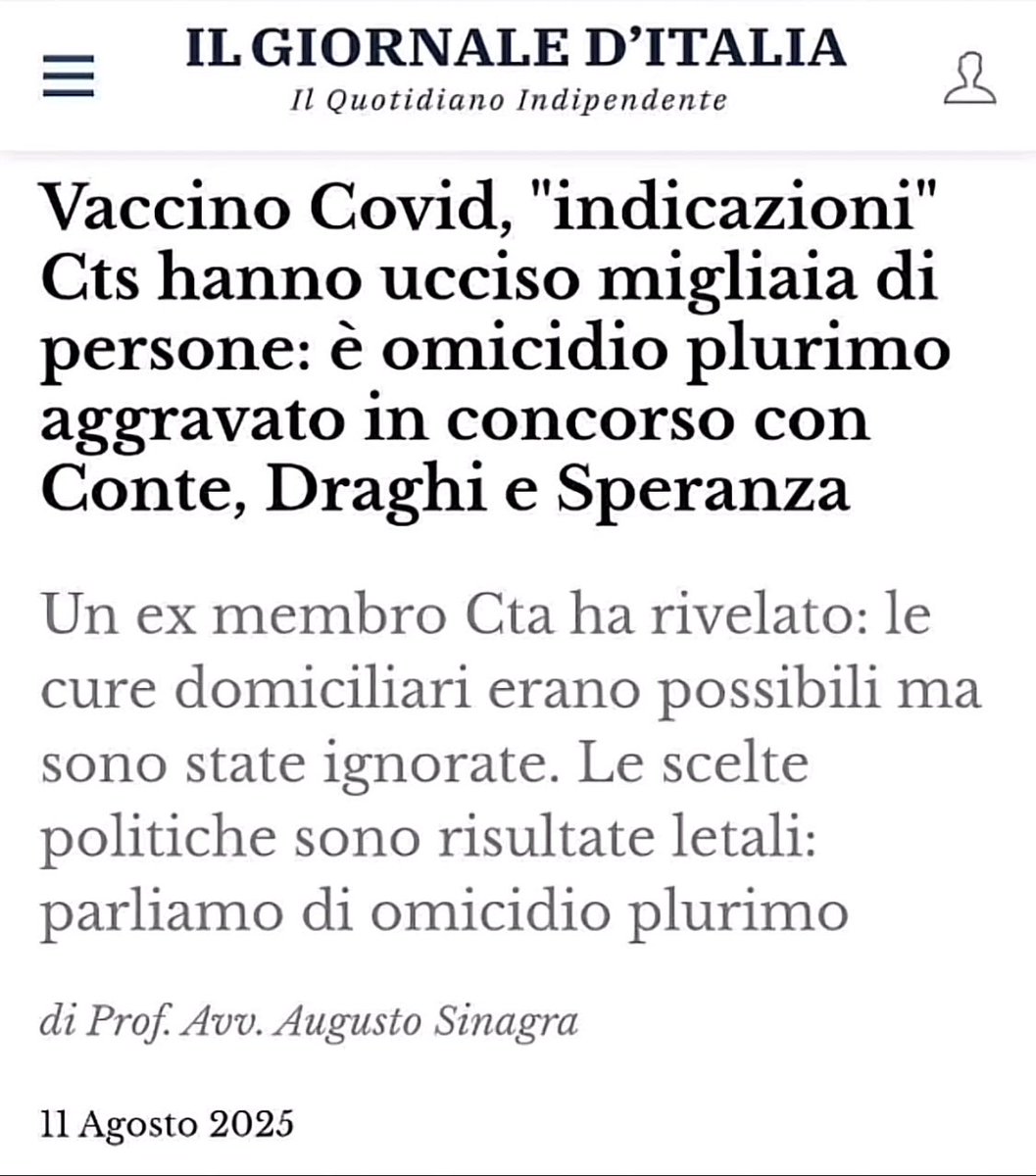 IL GIORNALE D'ITALIA
Il Quotidiano Indipendente

Vaccino Covid, "indicazioni" Cts hanno ucciso migliaia di persone: è omicidio plurimo aggravato in concorso con Conte, Draghi e Speranza

Un ex membro Cta ha rivelato: le cure domiciliari erano possibili ma sono state ignorate. Le scelte politiche sono risultate letali: parliamo di omicidio plurimo

di Prof. Avv. Augusto Sinagra

11 Agosto 2025